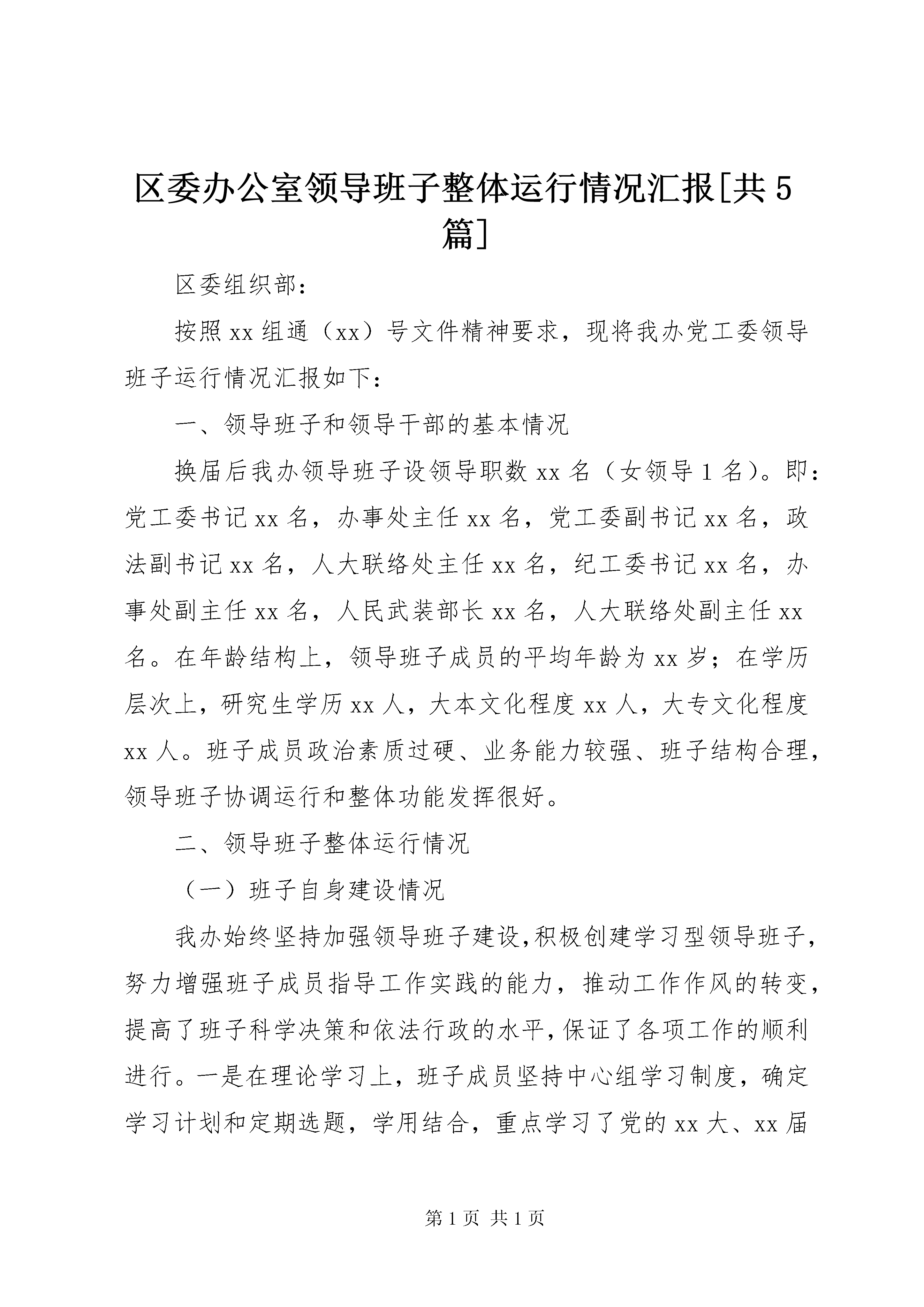 区委办公室领导班子整体运行情况汇报[共5篇]

区委组织部：

按照xx组通（xx）号文件精神要求，现将我办党工委领导班子运行情况汇报如下：

一、领导班子和领导干部的基本情况

换届后我办领导班子设领导职数xx名（女领导1名）。即：党工委书记xx名，办事处主任xx名，党工委副书记xx名，政法副书记xx名，人大联络处主任xx名，纪工委书记xx名，办事处副主任xx名，人民武装部长xx名，人大联络处副主任xx名。在年龄结构上，领导班子成员的平均年龄为xx岁；在学历层次上，研究生学历xx人，大本文化程度xx人，大专文化程度xx人。班子成员政治素质过硬、业务能力较强、班子结构合理，领导班子协调运行和整体功能发挥很好。

二、领导班子整体运行情况

（一）班子自身建设情况

我办始终坚持加强领导班子建设,积极创建学习型领导班子，努力增强班子成员指导工作实践的能力，推动工作作风的转变，提高了班子科学决策和依法行政的水平,保证了各项工作的顺利进行。一是在理论学习上，班子成员坚持中心组学习制度，确定学习计划和定期选题，学用结合，重点学习了党的xx大、xx届

第1页 共1页